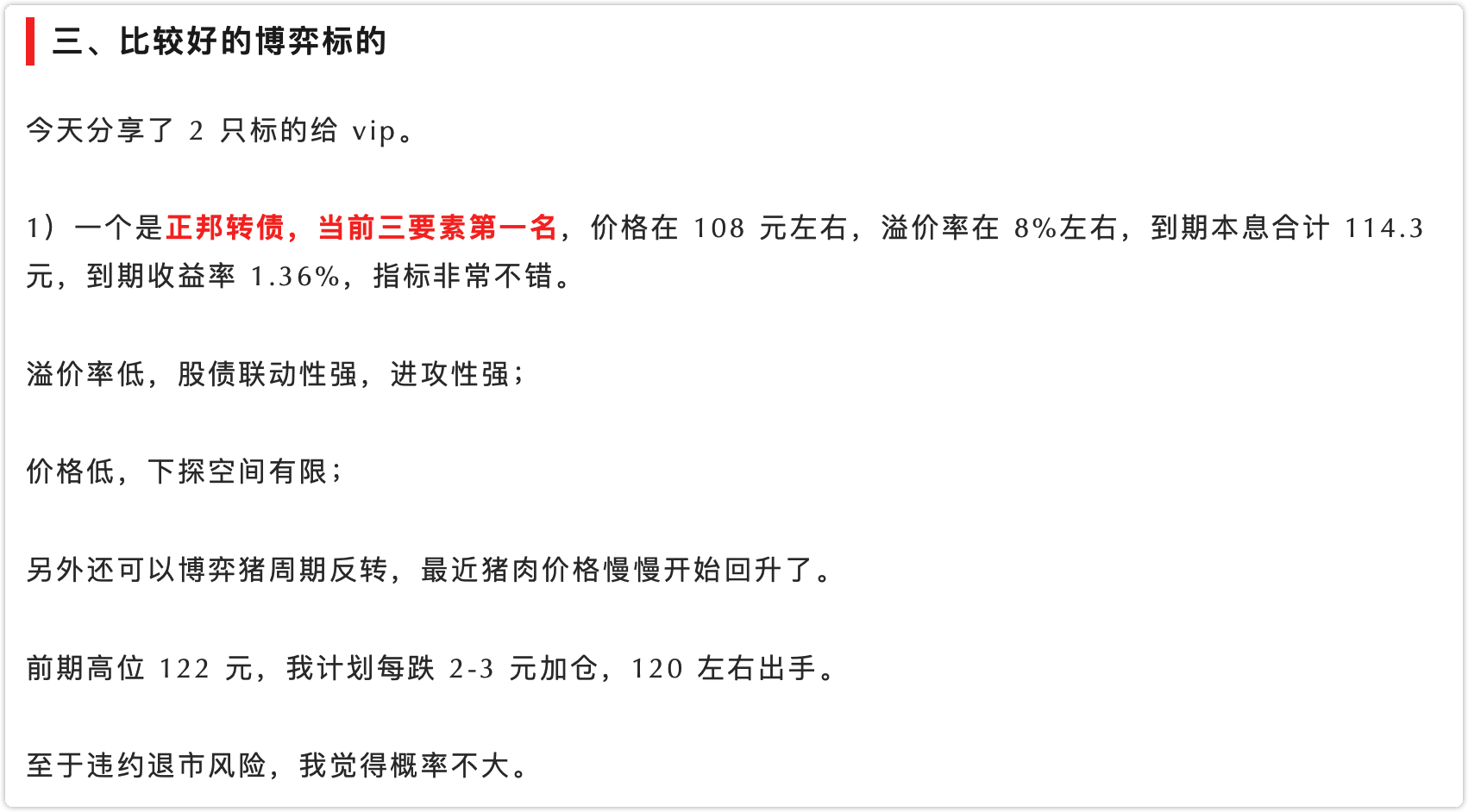 三、比较好的博弈标的

今天分享了2只标的给vip。

1）一个是正邦转债，当前三要素第一名，价格在108元左右，溢价率在8%左右，到期本息合计114.3元，到期收益率1.36%，指标非常不错。

溢价率低，股债联动性强，进攻性强；

价格低，下探空间有限；

另外还可以博弈猪周期反转，最近猪肉价格慢慢开始回升了。

前期高位122元，我计划每跌2-3元加仓，120左右出手。

至于违约退市风险，我觉得概率不大。